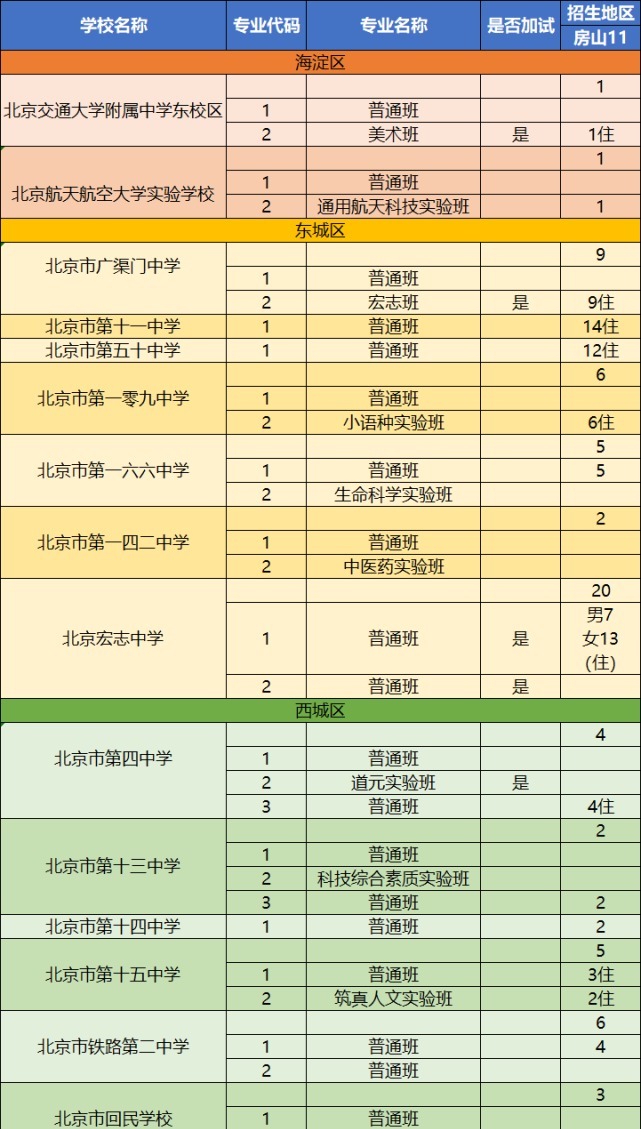 | 学校名称 | 专业代码 | 专业名称 | 是否加试 | 招生地区 房山11 |
|---|---|---|---|---|
| 海淀区 | | | | |
| 北京交通大学附属中学东校区 | | | | 1 |
| | 1 | 普通班 | | |
| | 2 | 美术班 | 是 | 1住 |
| 北京航天航空大学实验学校 | | | | 1 |
| | 1 | 普通班 | | |
| | 2 | 通用航天科技实验班 | | 1 |
| 东城区 | | | | |
| 北京市广渠门中学 | | | | 9 |
| | 1 | 普通班 | | |
| | 2 | 宏志班 | 是 | 9住 |
| 北京市第十一中学 | 1 | 普通班 | | 14住 |
| 北京市第五十中学 | 1 | 普通班 | | 12住 |
| 北京市第一零九中学 | | | | 6 |
| | 1 | 普通班 | | |
| | 2 | 小语种实验班 | | 6住 |
| 北京市第一六六中学 | | | | 5 |
| | 1 | 普通班 | | 5 |
| | 2 | 生命科学实验班 | | |
| 北京市第一四二中学 | | | | 2 |
| | 1 | 普通班 | | |
| | 2 | 中医药实验班 | | |
| 北京宏志中学 | | | | 20 |
| | 1 | 普通班 | 是 | 男7 女13 (住) |
| | 2 | 普通班 | 是 | |
| 西城区 | | | | |
| 北京市第四中学 | | | | 4 |
| | 1 | 普通班 | | |
| | 2 | 道元实验班 | 是 | |
| | 3 | 普通班 | | 4住 |
| 北京市第十三中学 | | | | 2 |
| | 1 | 普通班 | | |
| | 2 | 科技综合素质实验班 | | |
| | 3 | 普通班 | | 2 |
| 北京市第十四中学 | 1 | 普通班 | | 2 |
| 北京市第十五中学 | | | | 5 |
| | 1 | 普通班 | | 3住 |
| | 2 | 筑真人文实验班 | | 2住 |
| 北京市铁路第二中学 | | | | 6 |
| | 1 | 普通班 | | 4 |
| | 2 | 普通班 | | |
| 北京市回民学校 | | | | 3 |
| | 1 | 普通班 | | |